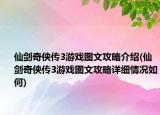 仙剑奇侠传3游戏图文攻略介绍(仙剑奇侠传3游戏图文攻略详细情况如何)